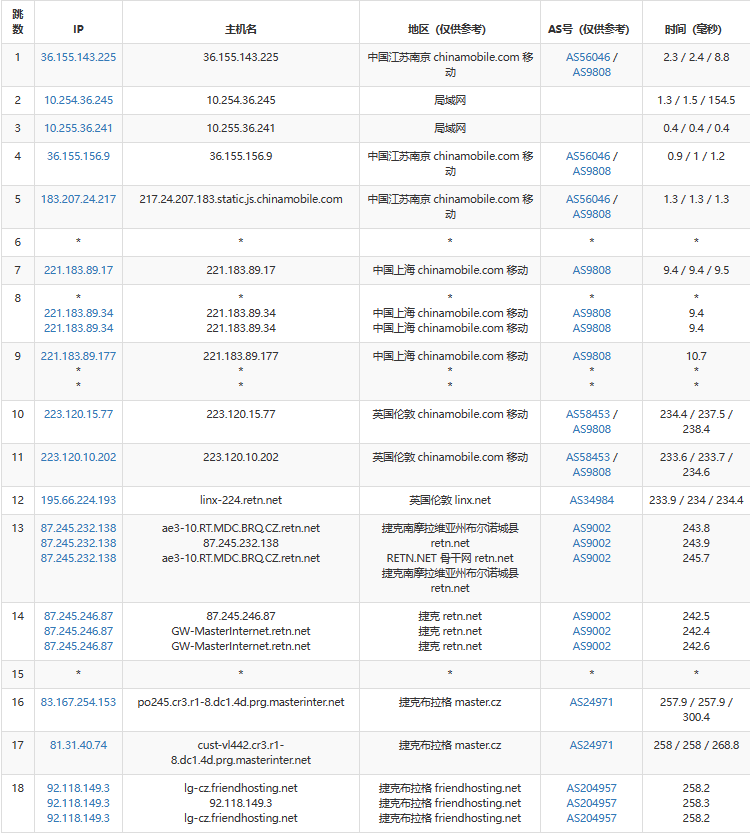 | 跳数 | IP | 主机名 | 地区（仅供参考） | AS号（仅供参考） | 时间（毫秒） |
|---|---|---|---|---|---|
| 1 | 36.155.143.225 | 36.155.143.225 | 中国江苏南京 chinamobile.com 移动 | AS56046 / AS9808 | 2.3 / 2.4 / 8.8 |
| 2 | 10.254.36.245 | 10.254.36.245 | 局域网 | | 1.3 / 1.5 / 154.5 |
| 3 | 10.255.36.241 | 10.255.36.241 | 局域网 | | 0.4 / 0.4 / 0.4 |
| 4 | 36.155.156.9 | 36.155.156.9 | 中国江苏南京 chinamobile.com 移动 | AS56046 / AS9808 | 0.9 / 1 / 1.2 |
| 5 | 183.207.24.217 | 217.24.207.183.static.js.chinamobile.com | 中国江苏南京 chinamobile.com 移动 | AS56046 / AS9808 | 1.3 / 1.3 / 1.3 |
| 6 | * | * | * | * | * |
| 7 | 221.183.89.17 | 221.183.89.17 | 中国上海 chinamobile.com 移动 | AS9808 | 9.4 / 9.4 / 9.5 |
| 8 | * 221.183.89.34 221.183.89.34 | * 221.183.89.34 221.183.89.34 | * 中国上海 chinamobile.com 移动 中国上海 chinamobile.com 移动 | * AS9808 AS9808 | * 9.4 9.4 |
| 9 | 221.183.89.177 * * | 221.183.89.177 * * | 中国上海 chinamobile.com 移动 * * | AS9808 * * | 10.7 * * |
| 10 | 223.120.15.77 | 223.120.15.77 | 英国伦敦 chinamobile.com 移动 | AS58453 / AS9808 | 234.4 / 237.5 / 238.4 |
| 11 | 223.120.10.202 | 223.120.10.202 | 英国伦敦 chinamobile.com 移动 | AS58453 / AS9808 | 233.6 / 233.7 / 234.6 |
| 12 | 195.66.224.193 | linx-224.retn.net | 英国伦敦 linx.net | AS34984 | 233.9 / 234 / 234.4 |
| 13 | 87.245.232.138 87.245.232.138 87.245.232.138 | ae3-10.RT.MDC.BRQ.CZ.retn.net 87.245.232.138 ae3-10.RT.MDC.BRQ.CZ.retn.net | 捷克南摩拉维亚州布尔诺城县 retn.net RETN.NET 骨干网 retn.net 捷克南摩拉维亚州布尔诺城县 retn.net | AS9002 AS9002 AS9002 | 243.8 243.9 245.7 |
| 14 | 87.245.246.87 87.245.246.87 87.245.246.87 | 87.245.246.87 GW-MasterInternet.retn.net GW-MasterInternet.retn.net | 捷克 retn.net 捷克 retn.net 捷克 retn.net | AS9002 AS9002 AS9002 | 242.5 242.4 242.6 |
| 15 | * | * | * | * | * |
| 16 | 83.167.254.153 | po245.cr3.r1-8.dc1.4d.prg.masterinter.net | 捷克布拉格 master.cz | AS24971 | 257.9 / 257.9 / 300.4 |
| 17 | 81.31.40.74 | cust-vl442.cr3.r1-8.dc1.4d.prg.masterinter.net | 捷克布拉格 master.cz | AS24971 | 258 / 258 / 268.8 |
| 18 | 92.118.149.3 92.118.149.3 92.118.149.3 | lg-cz.friendhosting.net 92.118.149.3 lg-cz.friendhosting.net | 捷克布拉格 friendhosting.net 捷克布拉格 friendhosting.net 捷克布拉格 friendhosting.net | AS204957 AS204957 AS204957 | 258.2 258.3 258.2 |